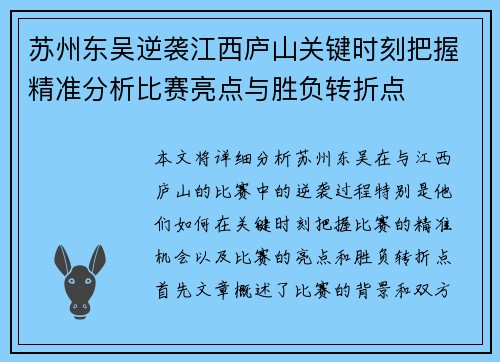 苏州东吴逆袭江西庐山关键时刻把握精准分析比赛亮点与胜负转折点

本文将详细分析苏州东吴在与江西庐山的比赛中的逆袭过程特别是他们如何在关键时刻把握比赛的精准机会以及比赛的亮点和胜负转折点首先文章概述了比赛的背景和双方